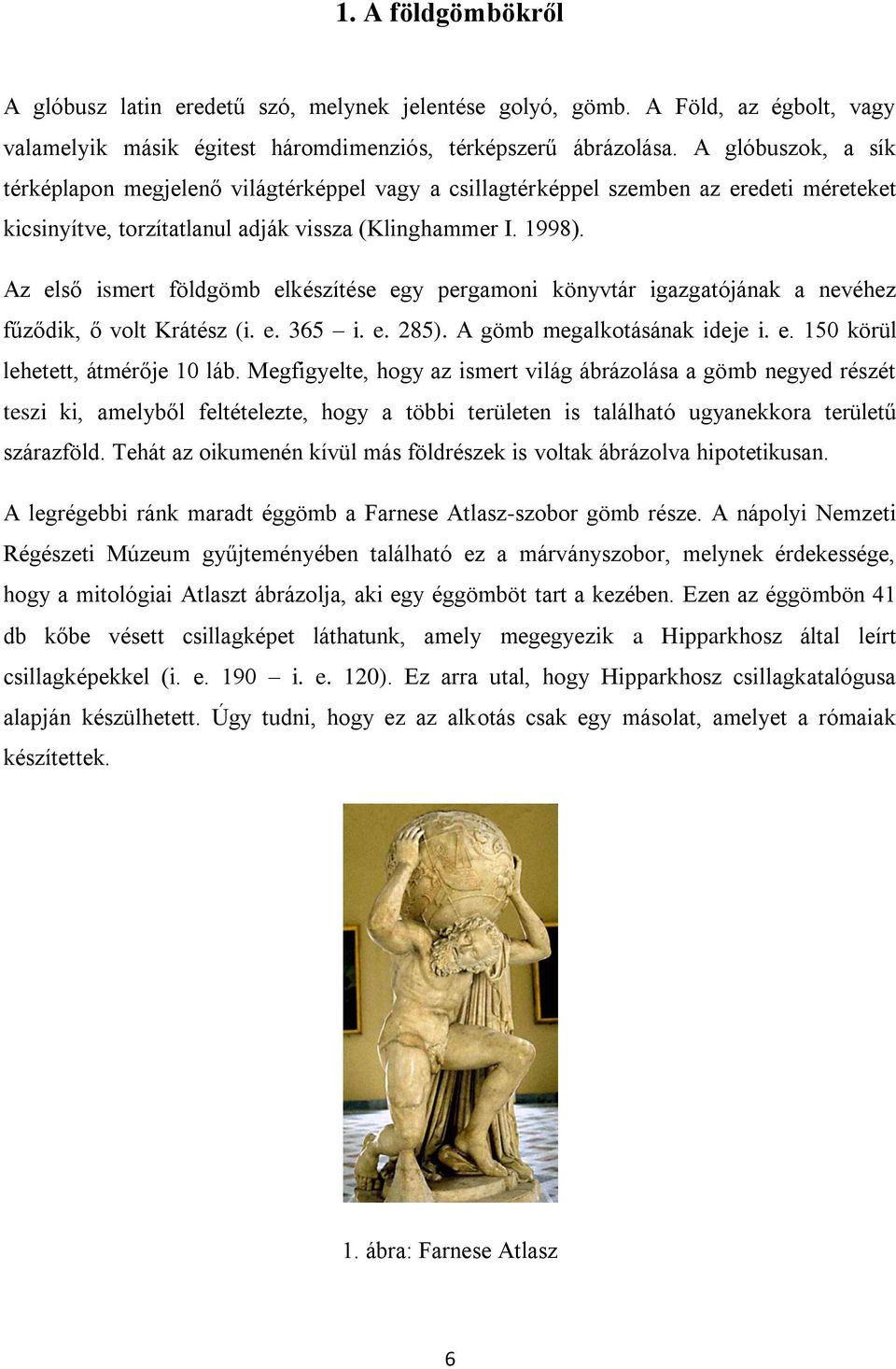 1. A földgömbökről

A glóbusz latin eredetű szó, melynek jelentése golyó, gömb. A Föld, az égbolt, vagy valamelyik másik égitest háromdimenziós, térképszerű ábrázolása. A glóbuszok, a sík térképlapon megjelenő világtérképpel vagy a csillagtérképpel szemben az eredeti méreteket kicsinyítve, torzítatlanul adják vissza (Klinghammer I. 1998).

Az első ismert földgömb elkészítése egy pergamoni könyvtár igazgatójának a nevéhez fűződik, ő volt Krátész (i. e. 365 – i. e. 285). A gömb megalkotásának ideje i. e. 150 körül lehetett, átmérője 10 láb. Megfigyelte, hogy az ismert világ ábrázolása a gömb negyed részét teszi ki, amelyből feltételezte, hogy a többi területen is található ugyanekkora területű szárazföld. Tehát az oikumenén kívül más földrészek is voltak ábrázolva hipotetikusan.

A legrégebbi ránk maradt éggömb a Farnese Atlasz-szobor gömb része. A nápolyi Nemzeti Régészeti Múzeum gyűjteményében található ez a márványszobor, melynek érdekessége, hogy a mitológiai Atlaszt ábrázolja, aki egy éggömböt tart a kezében. Ezen az éggömbön 41 db kőbe vésett csillagképet láthatunk, amely megegyezik a Hipparkhosz által leírt csillagképekkel (i. e. 190 – i. e. 120). Ez arra utal, hogy Hipparkhosz csillagkatalógusa alapján készülhetett. Úgy tudni, hogy ez az alkotás csak egy másolat, amelyet a rómaiak készítettek.

1. ábra: Farnese Atlasz

6